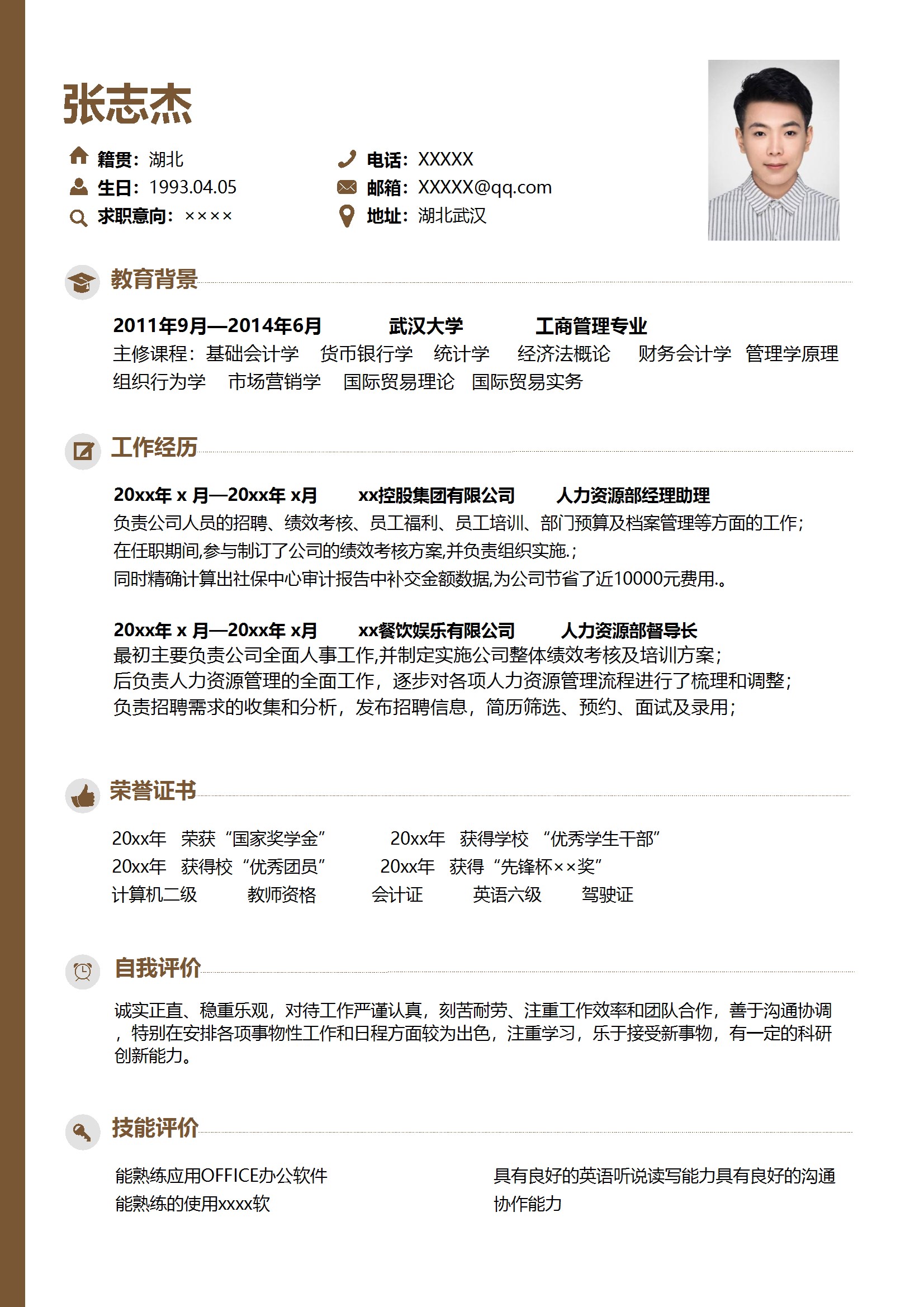 张志杰

籍贯：湖北
生日：1993.04.05
求职意向：××××

电话：XXXXX
邮箱：XXXXX@qq.com
地址：湖北武汉

教育背景

2011年9月—2014年6月　武汉大学　工商管理专业
主修课程：基础会计学　货币银行学　统计学　经济法概论　财务会计学　管理学原理　组织行为学　市场营销学　国际贸易理论　国际贸易实务

工作经历

20xx年 x 月—20xx年 x月　xx控股集团有限公司　人力资源部经理助理
负责公司人员的招聘、绩效考核、员工福利、员工培训、部门预算及档案管理等方面的工作;
在任职期间,参与制订了公司的绩效考核方案,并负责组织实施.;
同时精确计算出社保中心审计报告中补交金额数据,为公司节省了近10000元费用.。

20xx年 x 月—20xx年 x月　xx餐饮娱乐有限公司　人力资源部督导长
最初主要负责公司全面人事工作,并制定实施公司整体绩效考核及培训方案;
后负责人力资源管理的全面工作，逐步对各项人力资源管理流程进行了梳理和调整;
负责招聘需求的收集和分析，发布招聘信息，简历筛选、预约、面试及录用;

荣誉证书

20xx年　荣获“国家奖学金”　20xx年　获得学校 “优秀学生干部”
20xx年　获得校“优秀团员”　20xx年　获得“先锋杯××奖”
计算机二级　教师资格　会计证　英语六级　驾驶证

自我评价

诚实正直、稳重乐观，对待工作严谨认真，刻苦耐劳、注重工作效率和团队合作，善于沟通协调，特别在安排各项事物性工作和日程方面较为出色，注重学习，乐于接受新事物，有一定的科研创新能力。

技能评价

能熟练应用OFFICE办公软件
能熟练的使用xxxx软

具有良好的英语听说读写能力具有良好的沟通协作能力